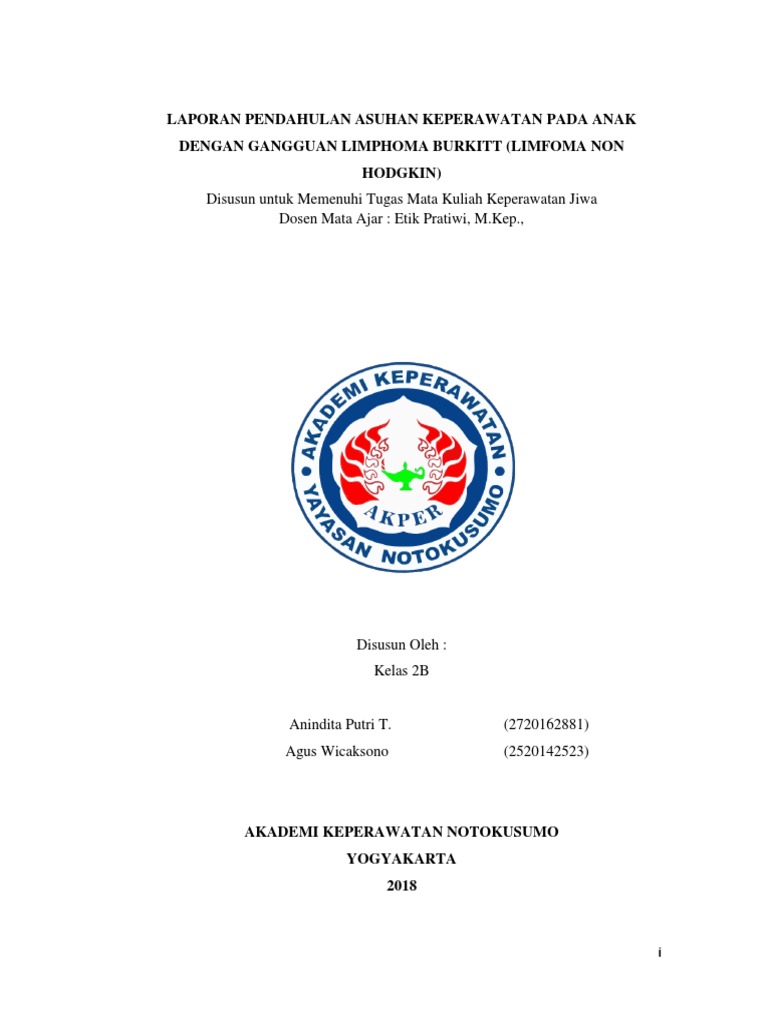 LAPORAN PENDAHULAN ASUHAN KEPERAWATAN PADA ANAK DENGAN GANGGUAN LIMPHOMA BURKITT (LIMFOMA NON HODGKIN)

Disusun untuk Memenuhi Tugas Mata Kuliah Keperawatan Jiwa
Dosen Mata Ajar : Etik Pratiwi, M.Kep.,

AKADEMI KEPERAWATAN
AKPER
YAYASAN NOTOKUSUMO

Disusun Oleh :
Kelas 2B

Anindita Putri T. (2720162881)
Agus Wicaksono (2520142523)

AKADEMI KEPERAWATAN NOTOKUSUMO
YOGYAKARTA
2018

i